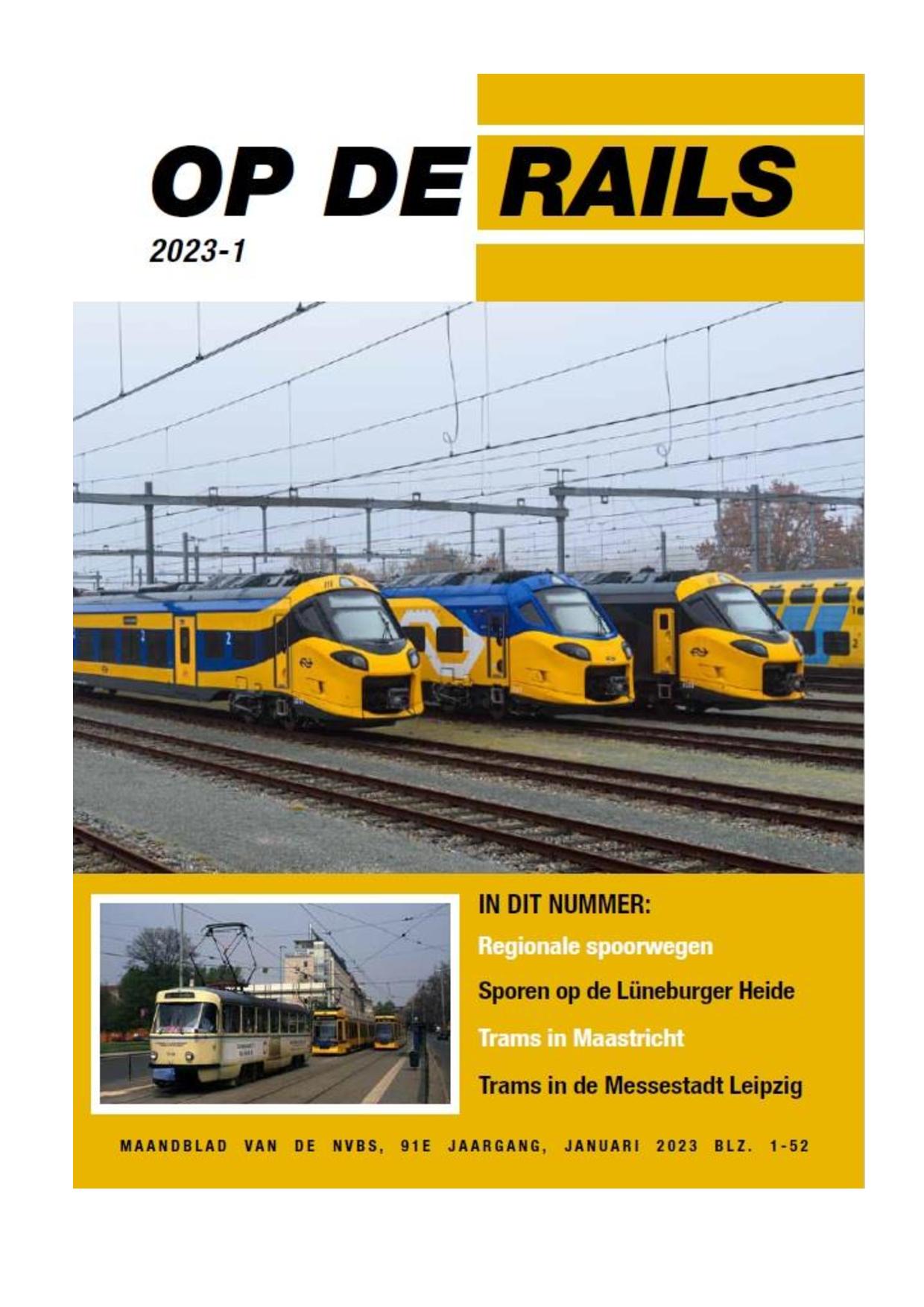 OP DE RAILS

2023-1

IN DIT NUMMER:

Regionale spoorwegen

Sporen op de Lüneburger Heide

Trams in Maastricht

Trams in de Messestadt Leipzig

MAANDBLAD VAN DE NVBS, 91E JAARGANG, JANUARI 2023 BLZ. 1-52